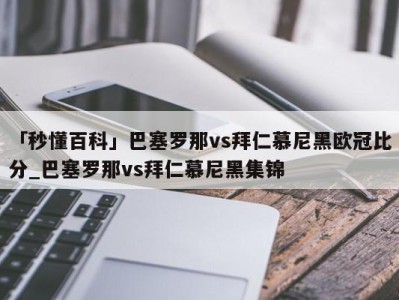 「秒懂百科」巴塞罗那vs拜仁慕尼黑欧冠比分_巴塞罗那vs拜仁慕尼黑集锦